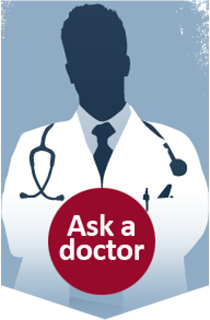 Ask a
doctor